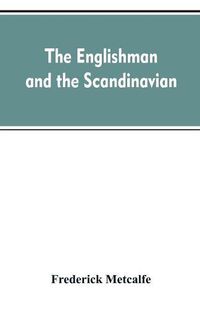 The Englishman and the Scandinavian

Frederick Metcalfe